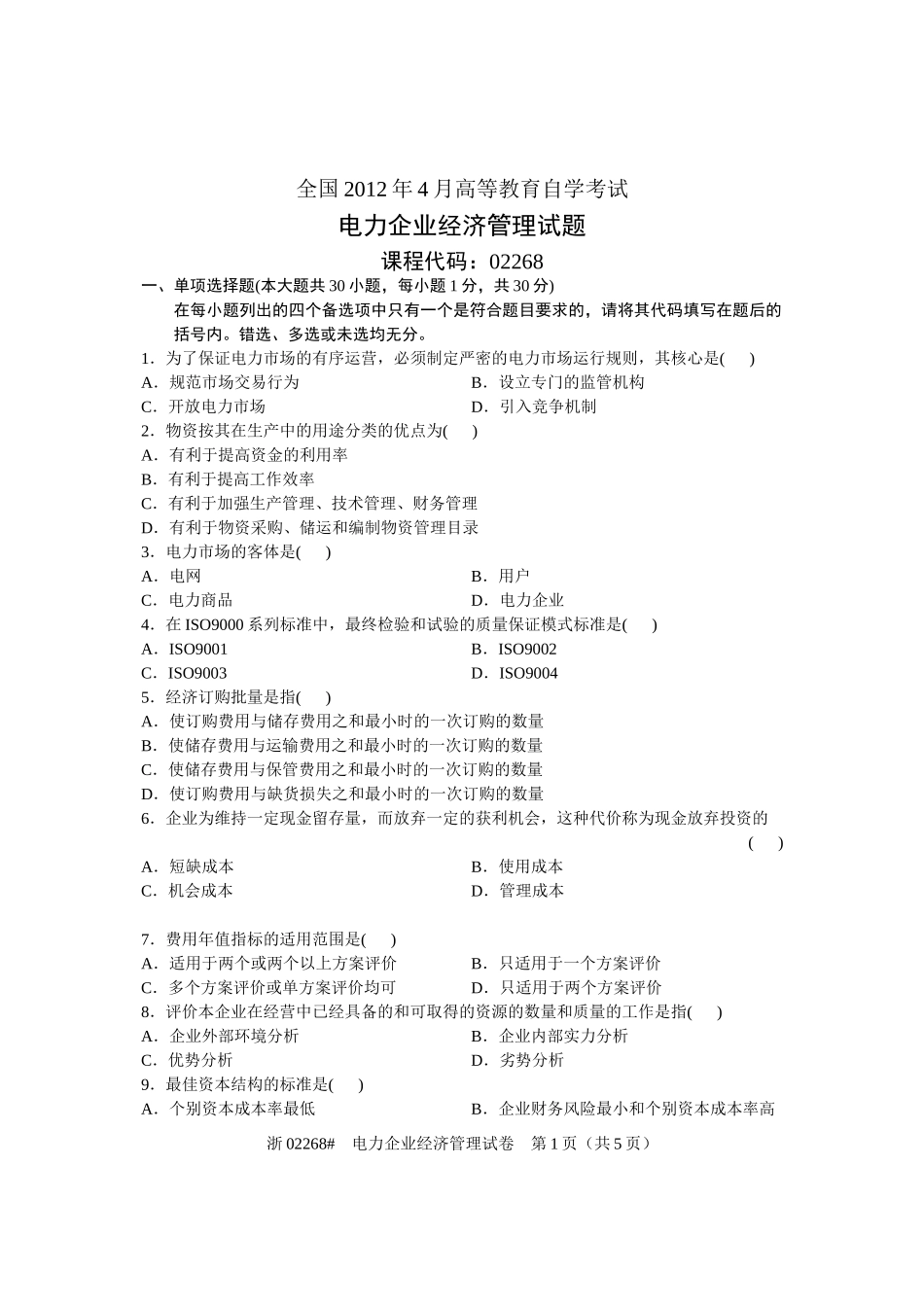 全国 2012 年 4 月高等教育自学考试

电力企业经济管理试题

课程代码：02268

一、单项选择题(本大题共 30 小题，每小题 1 分，共 30 分)

在每小题列出的四个备选项中只有一个是符合题目要求的，请将其代码填写在题后的括号内。错选、多选或未选均无分。

1．为了保证电力市场的有序运营，必须制定严密的电力市场运行规则，其核心是(　　)

A．规范市场交易行为
B．设立专门的监管机构
C．开放电力市场
D．引入竞争机制

2．物资按其在生产中的用途分类的优点为(　　)

A．有利于提高资金的利用率
B．有利于提高工作效率
C．有利于加强生产管理、技术管理、财务管理
D．有利于物资采购、储运和编制物资管理目录

3．电力市场的客体是(　　)

A．电网
B．用户
C．电力商品
D．电力企业

4．在 ISO9000 系列标准中，最终检验和试验的质量保证模式标准是(　　)

A．ISO9001
B．ISO9002
C．ISO9003
D．ISO9004

5．经济订购批量是指(　　)

A．使订购费用与储存费用之和最小时的一次订购的数量
B．使储存费用与运输费用之和最小时的一次订购的数量
C．使储存费用与保管费用之和最小时的一次订购的数量
D．使订购费用与缺货损失之和最小时的一次订购的数量

6．企业为维持一定现金留存量，而放弃一定的获利机会，这种代价称为现金放弃投资的(　　)

A．短缺成本
B．使用成本
C．机会成本
D．管理成本

7．费用年值指标的适用范围是(　　)

A．适用于两个或两个以上方案评价
B．只适用于一个方案评价
C．多个方案评价或单方案评价均可
D．只适用于两个方案评价

8．评价本企业在经营中已经具备的和可取得的资源的数量和质量的工作是指(　　)

A．企业外部环境分析
B．企业内部实力分析
C．优势分析
D．劣势分析

9．最佳资本结构的标准是(　　)

A．个别资本成本率最低
B．企业财务风险最小和个别资本成本率高

浙 02268#　电力企业经济管理试卷　第 1 页（共 5 页）